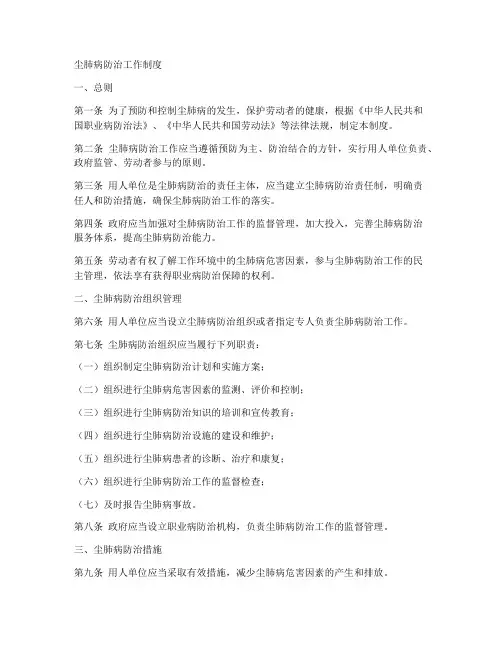 尘肺病防治工作制度

一、总则

第一条 为了预防和控制尘肺病的发生，保护劳动者的健康，根据《中华人民共和国职业病防治法》、《中华人民共和国劳动法》等法律法规，制定本制度。

第二条 尘肺病防治工作应当遵循预防为主、防治结合的方针，实行用人单位负责、政府监管、劳动者参与的原则。

第三条 用人单位是尘肺病防治的责任主体，应当建立尘肺病防治责任制，明确责任人和防治措施，确保尘肺病防治工作的落实。

第四条 政府应当加强对尘肺病防治工作的监督管理，加大投入，完善尘肺病防治服务体系，提高尘肺病防治能力。

第五条 劳动者有权了解工作环境中的尘肺病危害因素，参与尘肺病防治工作的民主管理，依法享有获得职业病防治保障的权利。

二、尘肺病防治组织管理

第六条 用人单位应当设立尘肺病防治组织或者指定专人负责尘肺病防治工作。

第七条 尘肺病防治组织应当履行下列职责：

（一）组织制定尘肺病防治计划和实施方案；

（二）组织进行尘肺病危害因素的监测、评价和控制；

（三）组织进行尘肺病防治知识的培训和宣传教育；

（四）组织进行尘肺病防治设施的建设和维护；

（五）组织进行尘肺病患者的诊断、治疗和康复；

（六）组织进行尘肺病防治工作的监督检查；

（七）及时报告尘肺病事故。

第八条 政府应当设立职业病防治机构，负责尘肺病防治工作的监督管理。

三、尘肺病防治措施

第九条 用人单位应当采取有效措施，减少尘肺病危害因素的产生和排放。